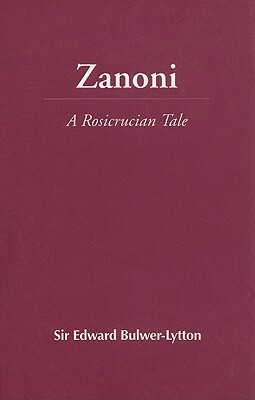 Zanoni

A Rosicrucian Tale

Sir Edward Bulwer-Lytton